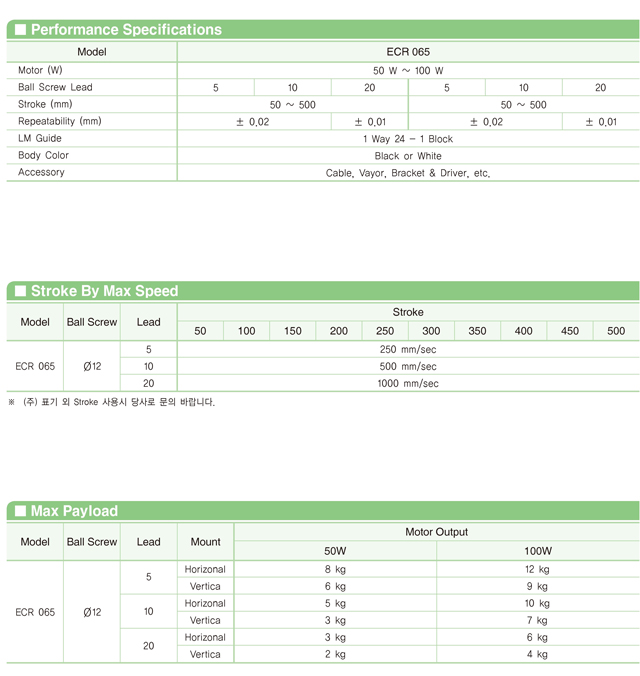 ■ Performance Specifications

| Model | ECR 065 | | | | | |
|---|---|---|---|---|---|---|
| Motor (W) | 50 W ~ 100 W | | | | | |
| Ball Screw Lead | 5 | 10 | 20 | 5 | 10 | 20 |
| Stroke (mm) | 50 ~ 500 | | | 50 ~ 500 | | |
| Repeatability (mm) | ± 0.02 | | ± 0.01 | ± 0.02 | | ± 0.01 |
| LM Guide | 1 Way 24 - 1 Block | | | | | |
| Body Color | Black or White | | | | | |
| Accessory | Cable, Vayor, Bracket & Driver, etc. | | | | | |

■ Stroke By Max Speed

| Model | Ball Screw | Lead | Stroke | | | | | | | | | |
|---|---|---|---|---|---|---|---|---|---|---|---|---|
| | | | 50 | 100 | 150 | 200 | 250 | 300 | 350 | 400 | 450 | 500 |
| ECR 065 | Ø12 | 5 | 250 mm/sec | | | | | | | | | |
| | | 10 | 500 mm/sec | | | | | | | | | |
| | | 20 | 1000 mm/sec | | | | | | | | | |

※ (주) 표기 외 Stroke 사용시 당사로 문의 바랍니다.

■ Max Payload

| Model | Ball Screw | Lead | Mount | Motor Output | |
|---|---|---|---|---|---|
| | | | | 50W | 100W |
| ECR 065 | Ø12 | 5 | Horizonal | 8 kg | 12 kg |
| | | | Vertica | 6 kg | 9 kg |
| | | 10 | Horizonal | 5 kg | 10 kg |
| | | | Vertica | 3 kg | 7 kg |
| | | 20 | Horizonal | 3 kg | 6 kg |
| | | | Vertica | 2 kg | 4 kg |